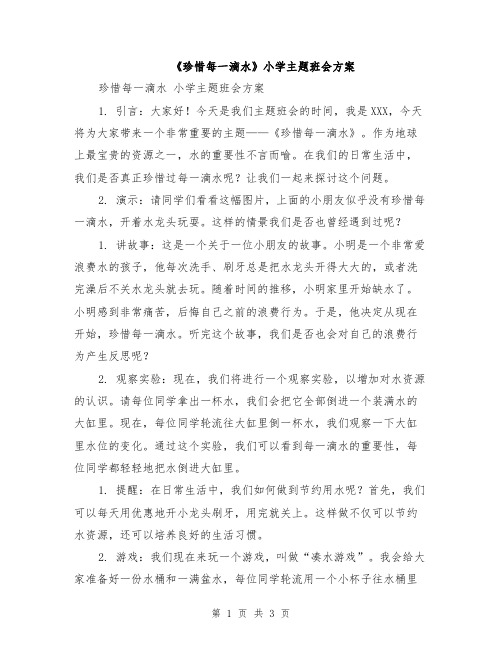 《珍惜每一滴水》小学主题班会方案

珍惜每一滴水 小学主题班会方案

1. 引言：大家好！今天是我们主题班会的时间，我是XXX，今天将为大家带来一个非常重要的主题——《珍惜每一滴水》。作为地球上最宝贵的资源之一，水的重要性不言而喻。在我们的日常生活中，我们是否真正珍惜过每一滴水呢？让我们一起来探讨这个问题。

2. 演示：请同学们看看这幅图片，上面的小朋友似乎没有珍惜每一滴水，开着水龙头玩耍。这样的情景我们是否也曾经遇到过呢？

1. 讲故事：这是一个关于一位小朋友的故事。小明是一个非常爱浪费水的孩子，他每次洗手、刷牙总是把水龙头开得大大的，或者洗完澡后不关水龙头就去玩。随着时间的推移，小明家里开始缺水了。小明感到非常痛苦，后悔自己之前的浪费行为。于是，他决定从现在开始，珍惜每一滴水。听完这个故事，我们是否也会对自己的浪费行为产生反思呢？

2. 观察实验：现在，我们将进行一个观察实验，以增加对水资源的认识。请每位同学拿出一杯水，我们会把它全部倒进一个装满水的大缸里。现在，每位同学轮流往大缸里倒一杯水，我们观察一下大缸里水位的变化。通过这个实验，我们可以看到每一滴水的重要性，每位同学都轻轻地把水倒进大缸里。

1. 提醒：在日常生活中，我们如何做到节约用水呢？首先，我们可以每天用优惠地开小龙头刷牙，用完就关上。这样做不仅可以节约水资源，还可以培养良好的生活习惯。

2. 游戏：我们现在来玩一个游戏，叫做“凑水游戏”。我会给大家准备好一份水桶和一满盆水，每位同学轮流用一个小杯子往水桶里

第 1 页 共 3 页